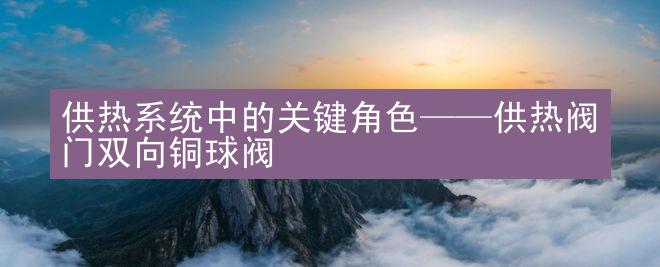 供热系统中的关键角色——供热阀门双向铜球阀